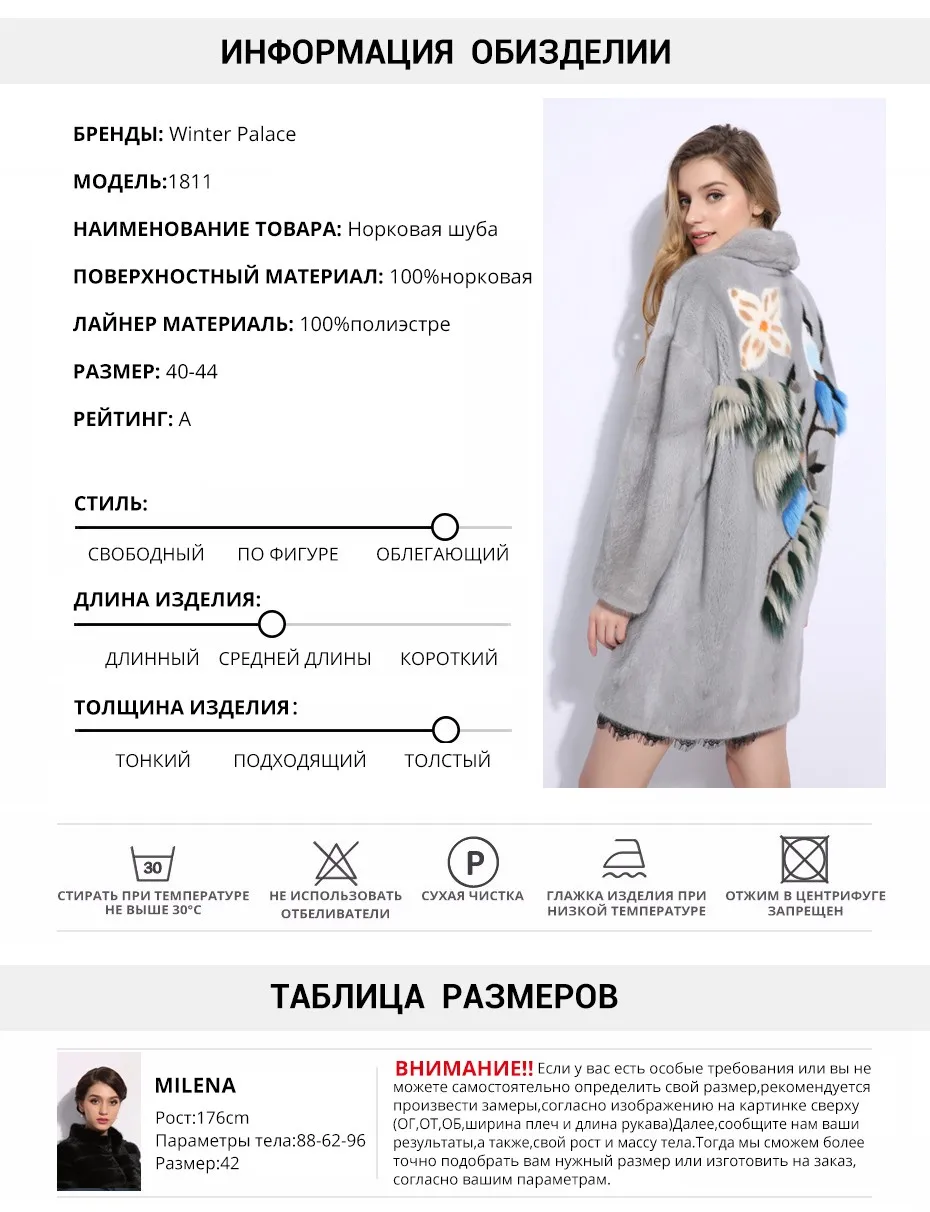 ИНФОРМАЦИЯ ОБИЗДЕЛИИ

БРЕНДЫ: Winter Palace

МОДЕЛЬ:1811

НАИМЕНОВАНИЕ ТОВАРА: Норковая шуба

ПОВЕРХНОСТНЫЙ МАТЕРИАЛ: 100%норковая

ЛАЙНЕР МАТЕРИАЛЬ: 100%полиэстре

РАЗМЕР: 40-44

РЕЙТИНГ: A

СТИЛЬ:

СВОБОДНЫЙ ПО ФИГУРЕ ОБЛЕГАЮЩИЙ

ДЛИНА ИЗДЕЛИЯ:

ДЛИННЫЙ СРЕДНЕЙ ДЛИНЫ КОРОТКИЙ

ТОЛЩИНА ИЗДЕЛИЯ:

ТОНКИЙ ПОДХОДЯЩИЙ ТОЛСТЫЙ

30
СТИРАТЬ ПРИ ТЕМПЕРАТУРЕ НЕ ВЫШЕ 30°C

НЕ ИСПОЛЬЗОВАТЬ ОТБЕЛИВАТЕЛИ

P
СУХАЯ ЧИСТКА

ГЛАЖКА ИЗДЕЛИЯ ПРИ НИЗКОЙ ТЕМПЕРАТУРЕ

ОТЖИМ В ЦЕНТРИФУГЕ ЗАПРЕЩЕН

ТАБЛИЦА РАЗМЕРОВ

MILENA
Рост:176cm
Параметры тела:88-62-96
Размер:42

ВНИМАНИЕ!! Если у вас есть особые требования или вы не можете самостоятельно определить свой размер,рекомендуется произвести замеры,согласно изображению на картинке сверху (ОГ,ОТ,ОБ,ширина плеч и длина рукава)Далее,сообщите нам ваши результаты,а также,свой рост и массу тела.Тогда мы сможем более точно подобрать вам нужный размер или изготовить на заказ, согласно вашим параметрам.